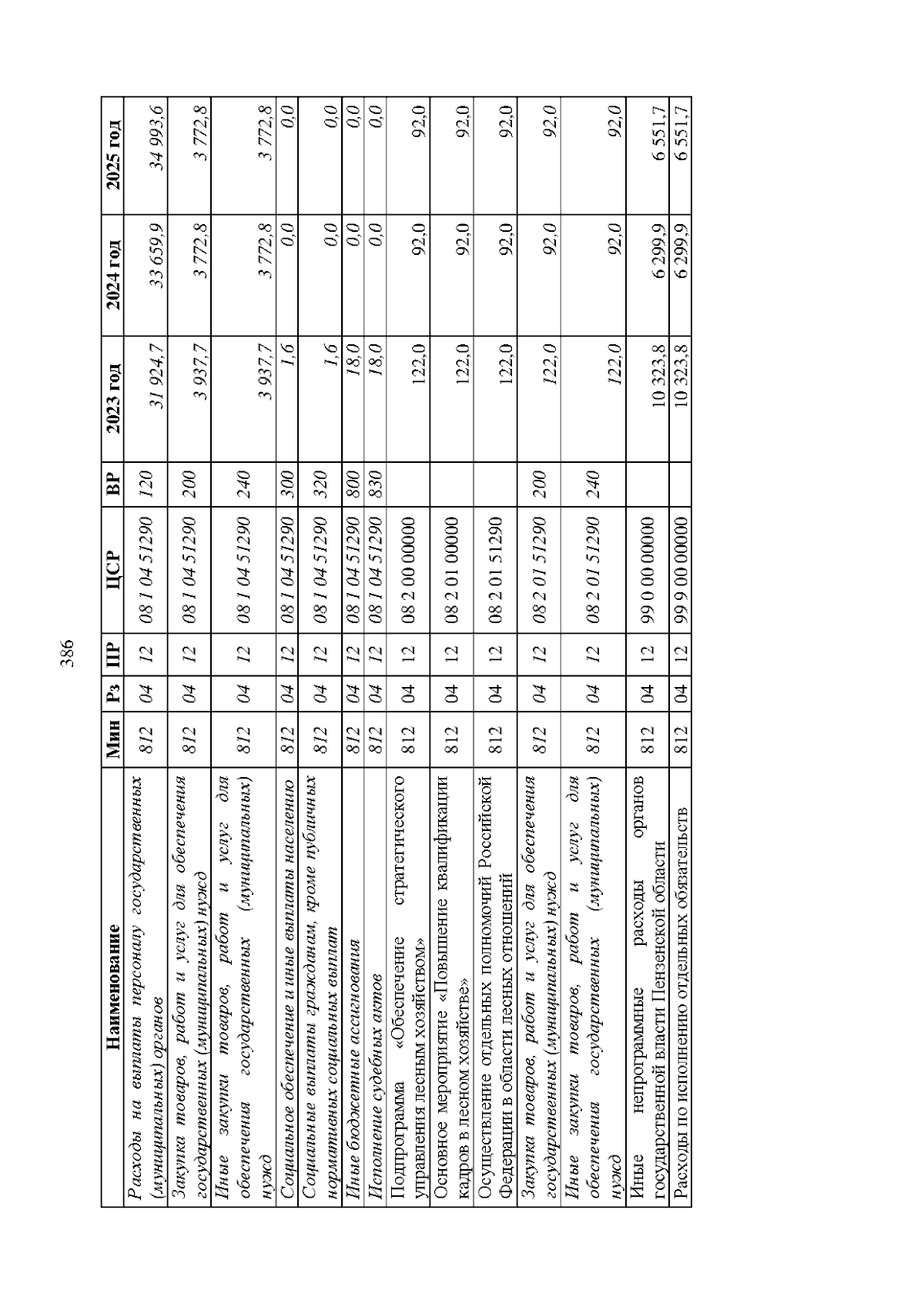 386

| Наименование | Мин | Рз | ПР | ЦСР | ВР | 2023 год | 2024 год | 2025 год |
|---|---|---|---|---|---|---|---|---|
| Расходы на выплаты персоналу государственных (муниципальных) органов | 812 | 04 | 12 | 08 1 04 51290 | 120 | 31 924,7 | 33 659,9 | 34 993,6 |
| Закупка товаров, работ и услуг для обеспечения государственных (муниципальных) нужд | 812 | 04 | 12 | 08 1 04 51290 | 200 | 3 937,7 | 3 772,8 | 3 772,8 |
| Иные закупки товаров, работ и услуг для обеспечения государственных (муниципальных) нужд | 812 | 04 | 12 | 08 1 04 51290 | 240 | 3 937,7 | 3 772,8 | 3 772,8 |
| Социальное обеспечение и иные выплаты населению | 812 | 04 | 12 | 08 1 04 51290 | 300 | 1,6 | 0,0 | 0,0 |
| Социальные выплаты гражданам, кроме публичных нормативных социальных выплат | 812 | 04 | 12 | 08 1 04 51290 | 320 | 1,6 | 0,0 | 0,0 |
| Иные бюджетные ассигнования | 812 | 04 | 12 | 08 1 04 51290 | 800 | 18,0 | 0,0 | 0,0 |
| Исполнение судебных актов | 812 | 04 | 12 | 08 1 04 51290 | 830 | 18,0 | 0,0 | 0,0 |
| Подпрограмма «Обеспечение стратегического управления лесным хозяйством» | 812 | 04 | 12 | 08 2 00 00000 | | 122,0 | 92,0 | 92,0 |
| Основное мероприятие «Повышение квалификации кадров в лесном хозяйстве» | 812 | 04 | 12 | 08 2 01 00000 | | 122,0 | 92,0 | 92,0 |
| Осуществление отдельных полномочий Российской Федерации в области лесных отношений | 812 | 04 | 12 | 08 2 01 51290 | | 122,0 | 92,0 | 92,0 |
| Закупка товаров, работ и услуг для обеспечения государственных (муниципальных) нужд | 812 | 04 | 12 | 08 2 01 51290 | 200 | 122,0 | 92,0 | 92,0 |
| Иные закупки товаров, работ и услуг для обеспечения государственных (муниципальных) нужд | 812 | 04 | 12 | 08 2 01 51290 | 240 | 122,0 | 92,0 | 92,0 |
| Иные непрограммные расходы органов государственной власти Пензенской области | 812 | 04 | 12 | 99 0 00 00000 | | 10 323,8 | 6 299,9 | 6 551,7 |
| Расходы по исполнению отдельных обязательств | 812 | 04 | 12 | 99 9 00 00000 | | 10 323,8 | 6 299,9 | 6 551,7 |